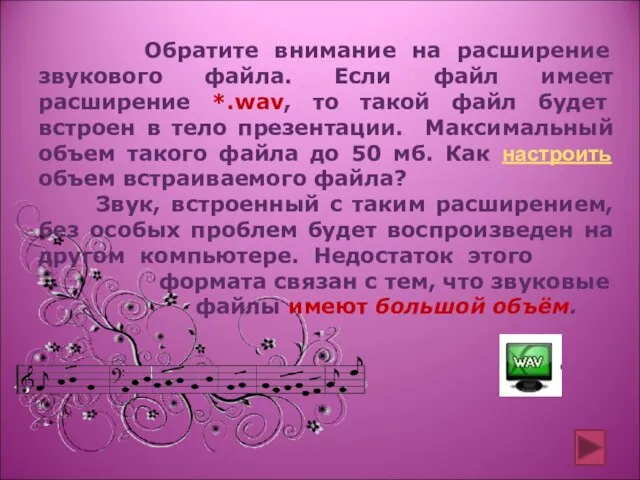 Обратите внимание на расширение звукового файла. Если файл имеет расширение *.wav, то такой файл будет встроен в тело презентации. Максимальный объем такого файла до 50 мб. Как настроить объем встраиваемого файла?

Звук, встроенный с таким расширением, без особых проблем будет воспроизведен на другом компьютере. Недостаток этого формата связан с тем, что звуковые файлы имеют большой объём.

WAV